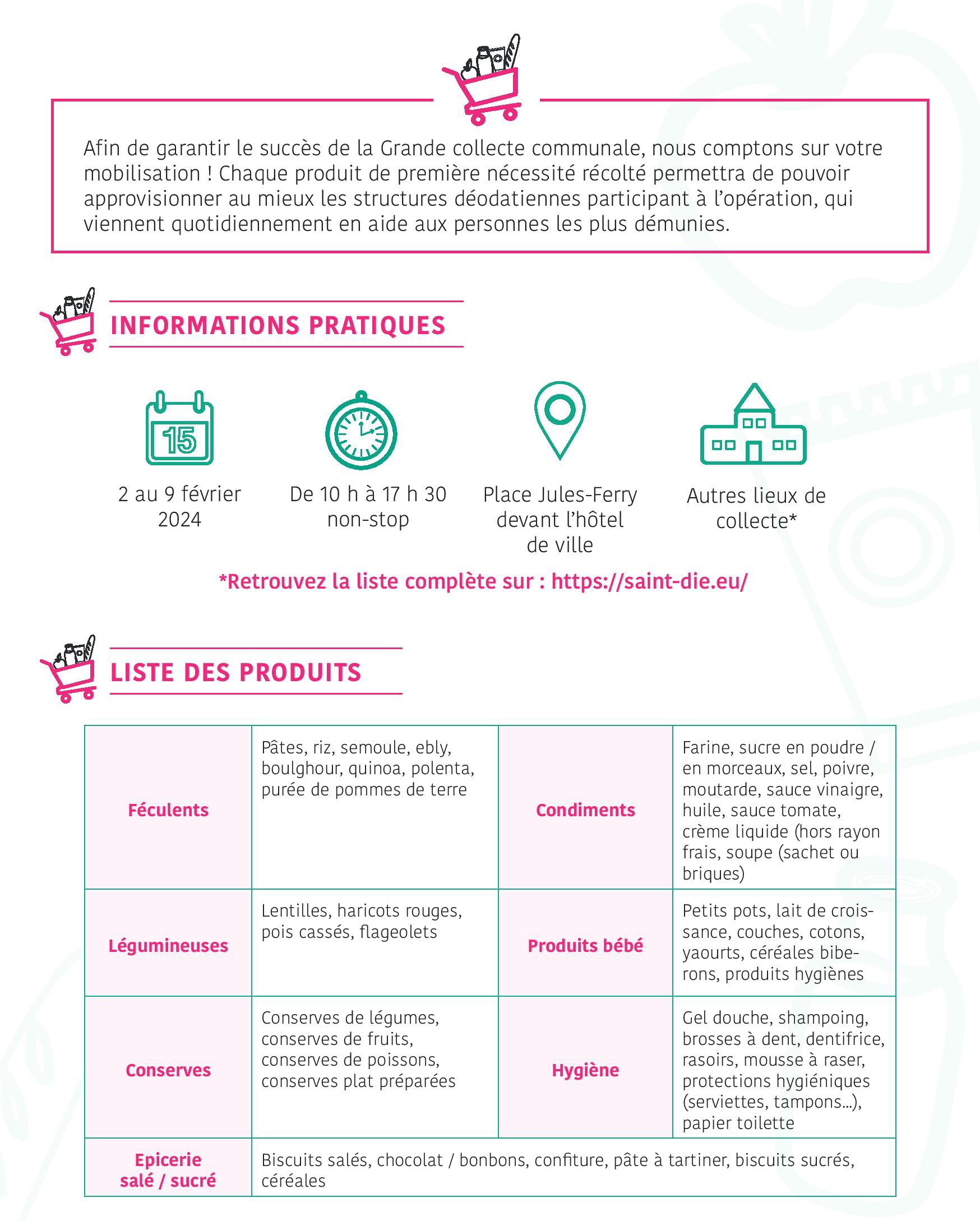 Afin de garantir le succès de la Grande collecte communale, nous comptons sur votre mobilisation ! Chaque produit de première nécessité récolté permettra de pouvoir approvisionner au mieux les structures déodatiennes participant à l'opération, qui viennent quotidiennement en aide aux personnes les plus démunies.

INFORMATIONS PRATIQUES

15

2 au 9 février 2024

De 10 h à 17 h 30 non-stop

Place Jules-Ferry devant l'hôtel de ville

Autres lieux de collecte*

*Retrouvez la liste complète sur : https://saint-die.eu/

LISTE DES PRODUITS

| Féculents | Pâtes, riz, semoule, ebly, boulghour, quinoa, polenta, purée de pommes de terre | Condiments | Farine, sucre en poudre / en morceaux, sel, poivre, moutarde, sauce vinaigre, huile, sauce tomate, crème liquide (hors rayon frais, soupe (sachet ou briques) |
|---|---|---|---|
| Légumineuses | Lentilles, haricots rouges, pois cassés, flageolets | Produits bébé | Petits pots, lait de croissance, couches, cotons, yaourts, céréales biberons, produits hygiènes |
| Conserves | Conserves de légumes, conserves de fruits, conserves de poissons, conserves plat préparées | Hygiène | Gel douche, shampoing, brosses à dent, dentifrice, rasoirs, mousse à raser, protections hygiéniques (serviettes, tampons...), papier toilette |
| Epicerie salé / sucré | Biscuits salés, chocolat / bonbons, confiture, pâte à tartiner, biscuits sucrés, céréales | | |